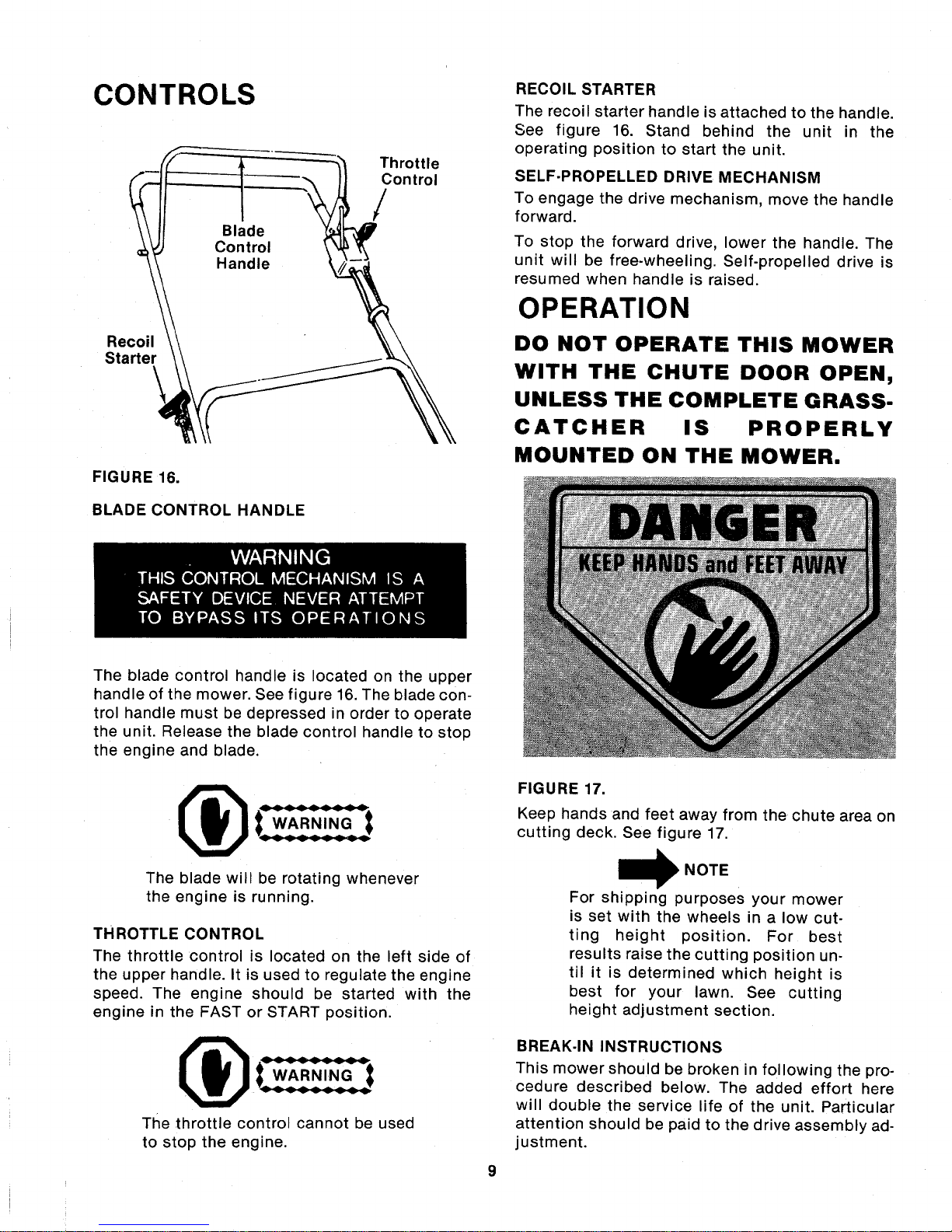 CONTROLS

Throttle Control

Blade Control Handle

Recoil Starter

FIGURE 16.

BLADE CONTROL HANDLE

WARNING
THIS CONTROL MECHANISM IS A SAFETY DEVICE. NEVER ATTEMPT TO BYPASS ITS OPERATIONS

The blade control handle is located on the upper handle of the mower. See figure 16. The blade control handle must be depressed in order to operate the unit. Release the blade control handle to stop the engine and blade.

WARNING

The blade will be rotating whenever the engine is running.

THROTTLE CONTROL
The throttle control is located on the left side of the upper handle. It is used to regulate the engine speed. The engine should be started with the engine in the FAST or START position.

WARNING

The throttle control cannot be used to stop the engine.

RECOIL STARTER
The recoil starter handle is attached to the handle. See figure 16. Stand behind the unit in the operating position to start the unit.

SELF-PROPELLED DRIVE MECHANISM
To engage the drive mechanism, move the handle forward.

To stop the forward drive, lower the handle. The unit will be free-wheeling. Self-propelled drive is resumed when handle is raised.

OPERATION

DO NOT OPERATE THIS MOWER WITH THE CHUTE DOOR OPEN, UNLESS THE COMPLETE GRASS-CATCHER IS PROPERLY MOUNTED ON THE MOWER.

DANGER
KEEP HANDS and FEET AWAY

FIGURE 17.
Keep hands and feet away from the chute area on cutting deck. See figure 17.

NOTE
For shipping purposes your mower is set with the wheels in a low cutting height position. For best results raise the cutting position until it is determined which height is best for your lawn. See cutting height adjustment section.

BREAK-IN INSTRUCTIONS
This mower should be broken in following the procedure described below. The added effort here will double the service life of the unit. Particular attention should be paid to the drive assembly adjustment.

9